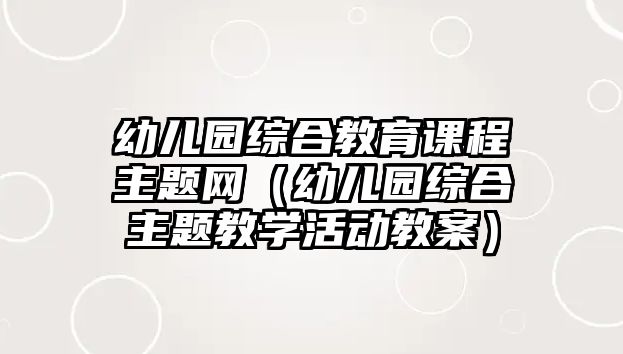 幼儿园综合教育课程主题网（幼儿园综合主题教学活动教案）